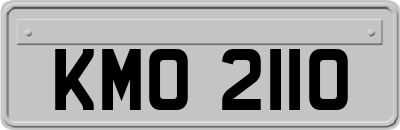 KMO 2110